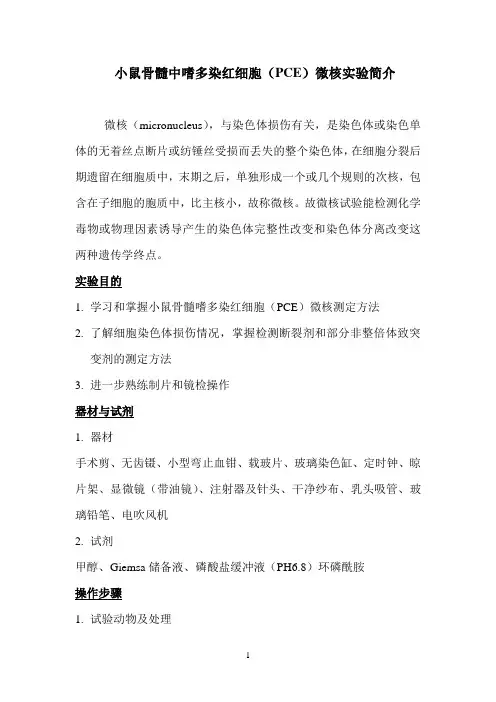 小鼠骨髓中嗜多染红细胞（PCE）微核实验简介

微核（micronucleus），与染色体损伤有关，是染色体或染色单体的无着丝点断片或纺锤丝受损而丢失的整个染色体，在细胞分裂后期遗留在细胞质中，末期之后，单独形成一个或几个规则的次核，包含在子细胞的胞质中，比主核小，故称微核。故微核试验能检测化学毒物或物理因素诱导产生的染色体完整性改变和染色体分离改变这两种遗传学终点。

实验目的

1. 学习和掌握小鼠骨髓嗜多染红细胞（PCE）微核测定方法

2. 了解细胞染色体损伤情况，掌握检测断裂剂和部分非整倍体致突变剂的测定方法

3. 进一步熟练制片和镜检操作

器材与试剂

1. 器材

手术剪、无齿镊、小型弯止血钳、载玻片、玻璃染色缸、定时钟、晾片架、显微镜（带油镜）、注射器及针头、干净纱布、乳头吸管、玻璃铅笔、电吹风机

2. 试剂

甲醇、Giemsa 储备液、磷酸盐缓冲液（PH6.8）环磷酰胺

操作步骤

1. 试验动物及处理

1